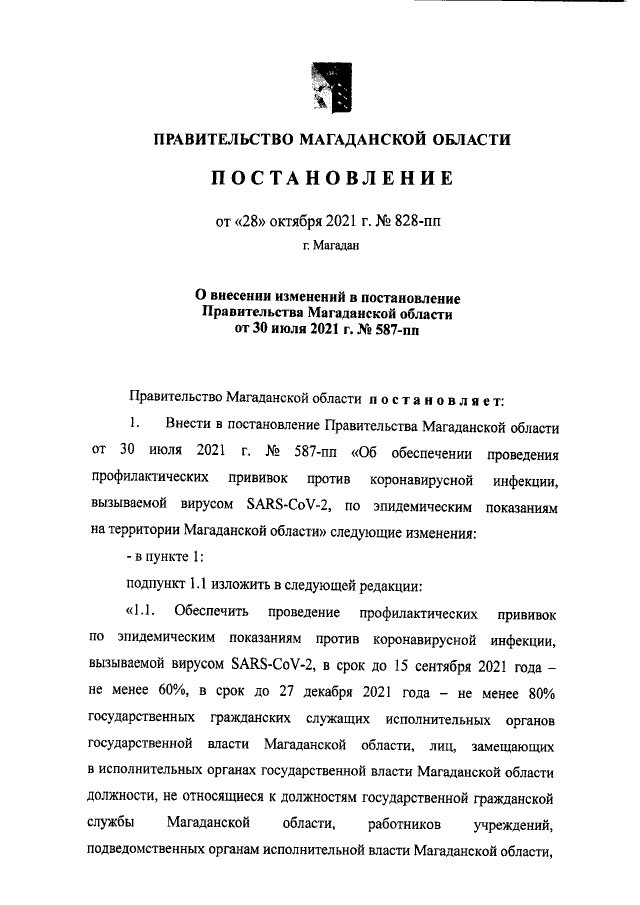 ПРАВИТЕЛЬСТВО МАГАДАНСКОЙ ОБЛАСТИ

ПОСТАНОВЛЕНИЕ

от «28» октября 2021 г. № 828-пп

г. Магадан

О внесении изменений в постановление Правительства Магаданской области от 30 июля 2021 г. № 587-пп

Правительство Магаданской области постановляет:

1. Внести в постановление Правительства Магаданской области от 30 июля 2021 г. № 587-пп «Об обеспечении проведения профилактических прививок против коронавирусной инфекции, вызываемой вирусом SARS-CoV-2, по эпидемическим показаниям на территории Магаданской области» следующие изменения:

- в пункте 1:

подпункт 1.1 изложить в следующей редакции:

«1.1. Обеспечить проведение профилактических прививок по эпидемическим показаниям против коронавирусной инфекции, вызываемой вирусом SARS-CoV-2, в срок до 15 сентября 2021 года – не менее 60%, в срок до 27 декабря 2021 года – не менее 80% государственных гражданских служащих исполнительных органов государственной власти Магаданской области, лиц, замещающих в исполнительных органах государственной власти Магаданской области должности, не относящиеся к должностям государственной гражданской службы Магаданской области, работников учреждений, подведомственных органам исполнительной власти Магаданской области,